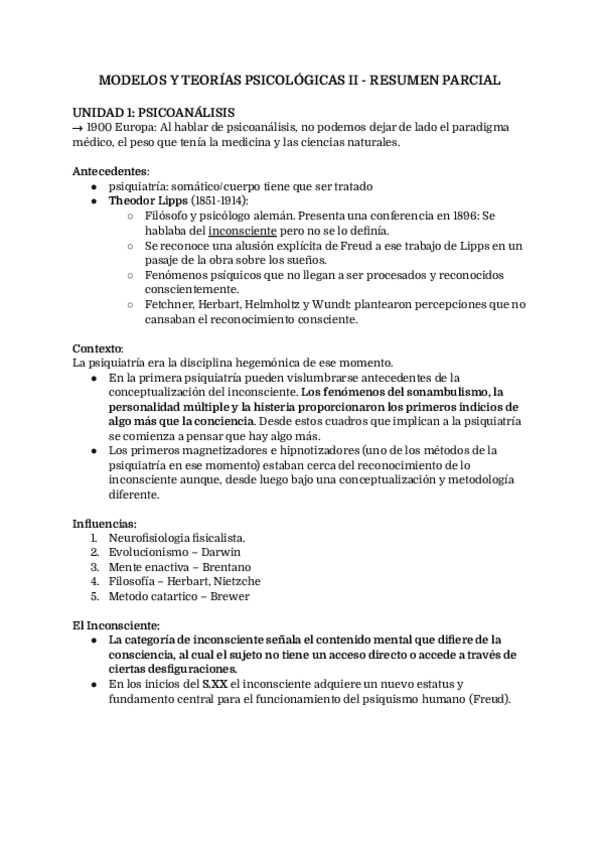 MODELOS Y TEORÍAS PSICOLÓGICAS II - RESUMEN PARCIAL

UNIDAD 1: PSICOANÁLISIS
→ 1900 Europa: Al hablar de psicoanálisis, no podemos dejar de lado el paradigma médico, el peso que tenía la medicina y las ciencias naturales.

Antecedentes:
● psiquiatría: somático/cuerpo tiene que ser tratado
● Theodor Lipps (1851-1914):
○ Filósofo y psicólogo alemán. Presenta una conferencia en 1896: Se hablaba del inconsciente pero no se lo definía.
○ Se reconoce una alusión explícita de Freud a ese trabajo de Lipps en un pasaje de la obra sobre los sueños.
○ Fenómenos psíquicos que no llegan a ser procesados y reconocidos conscientemente.
○ Fetchner, Herbart, Helmholtz y Wundt: plantearon percepciones que no cansaban el reconocimiento consciente.

Contexto:
La psiquiatría era la disciplina hegemónica de ese momento.
● En la primera psiquiatría pueden vislumbrarse antecedentes de la conceptualización del inconsciente. Los fenómenos del sonambulismo, la personalidad múltiple y la histeria proporcionaron los primeros indicios de algo más que la conciencia. Desde estos cuadros que implican a la psiquiatría se comienza a pensar que hay algo más.
● Los primeros magnetizadores e hipnotizadores (uno de los métodos de la psiquiatría en ese momento) estaban cerca del reconocimiento de lo inconsciente aunque, desde luego bajo una conceptualización y metodología diferente.

Influencias:
1. Neurofisiologia fisicalista.
2. Evolucionismo – Darwin
3. Mente enactiva – Brentano
4. Filosofía – Herbart, Nietzche
5. Metodo catartico – Brewer

El Inconsciente:
● La categoría de inconsciente señala el contenido mental que difiere de la consciencia, al cual el sujeto no tiene un acceso directo o accede a través de ciertas desfiguraciones.
● En los inicios del S.XX el inconsciente adquiere un nuevo estatus y fundamento central para el funcionamiento del psiquismo humano (Freud).